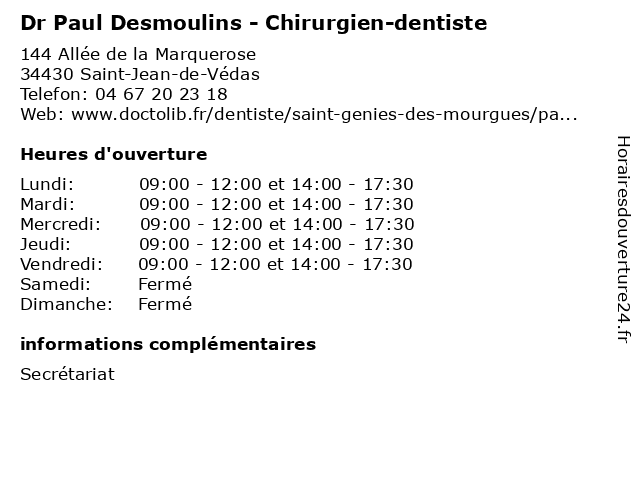 Dr Paul Desmoulins - Chirurgien-dentiste

144 Allée de la Marquerose
34430 Saint-Jean-de-Védas
Telefon: 04 67 20 23 18
Web: www.doctolib.fr/dentiste/saint-genies-des-mourgues/pa...

Heures d'ouverture

Lundi: 09:00 - 12:00 et 14:00 - 17:30
Mardi: 09:00 - 12:00 et 14:00 - 17:30
Mercredi: 09:00 - 12:00 et 14:00 - 17:30
Jeudi: 09:00 - 12:00 et 14:00 - 17:30
Vendredi: 09:00 - 12:00 et 14:00 - 17:30
Samedi: Fermé
Dimanche: Fermé

informations complémentaires

Secrétariat

Horairesdouverture24.fr